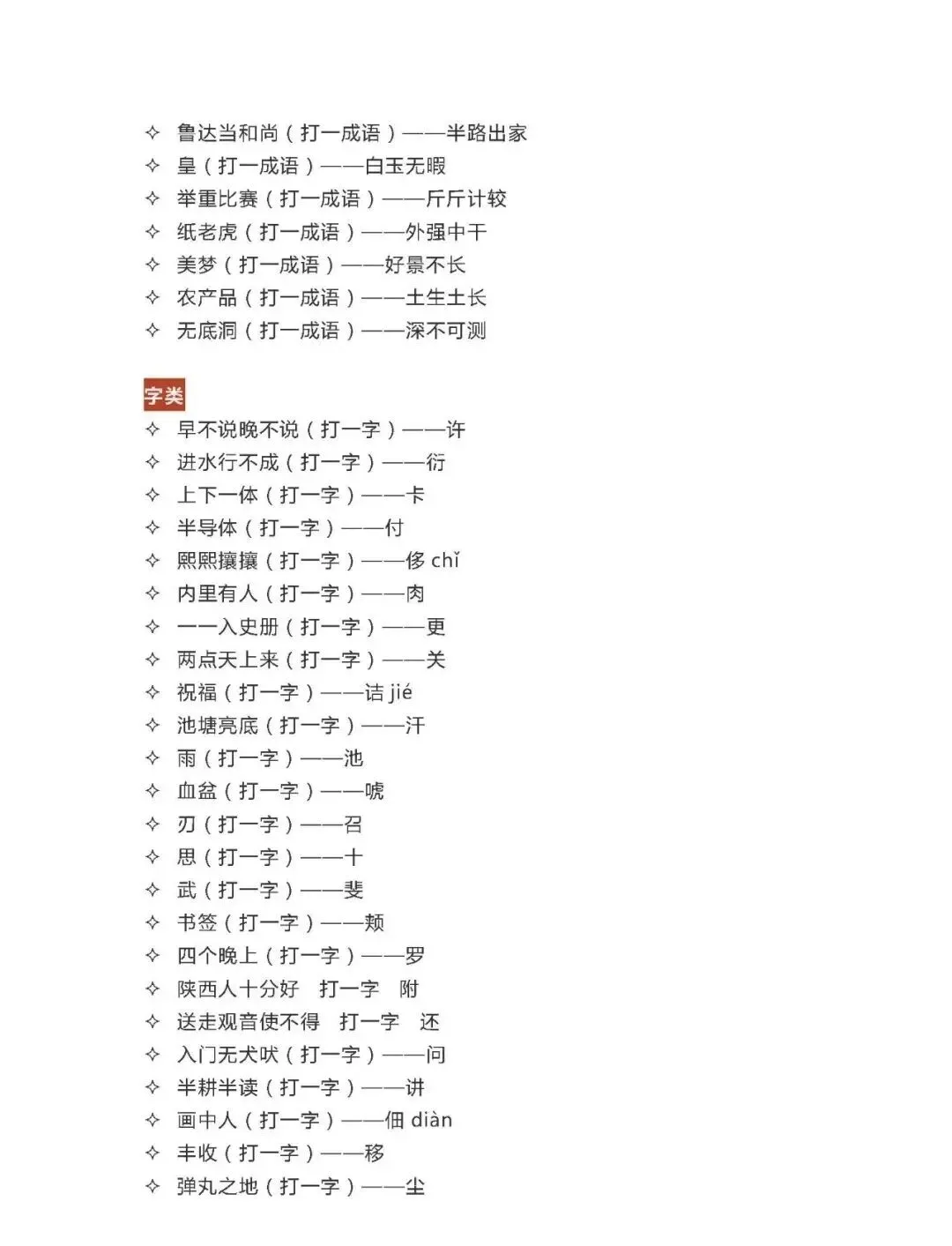 ✧ 鲁达当和尚（打一成语）——半路出家
✧ 皇（打一成语）——白玉无暇
✧ 举重比赛（打一成语）——斤斤计较
✧ 纸老虎（打一成语）——外强中干
✧ 美梦（打一成语）——好景不长
✧ 农产品（打一成语）——土生土长
✧ 无底洞（打一成语）——深不可测

字类
✧ 早不说晚不说（打一字）——许
✧ 进水行不成（打一字）——衍
✧ 上下一体（打一字）——卡
✧ 半导体（打一字）——付
✧ 熙熙攘攘（打一字）——侈 chǐ
✧ 内里有人（打一字）——肉
✧ 一一入史册（打一字）——更
✧ 两点天上来（打一字）——关
✧ 祝福（打一字）——诘 jié
✧ 池塘亮底（打一字）——汗
✧ 雨（打一字）——池
✧ 血盆（打一字）——唬
✧ 刃（打一字）——召
✧ 思（打一字）——十
✧ 武（打一字）——斐
✧ 书签（打一字）——颊
✧ 四个晚上（打一字）——罗
✧ 陕西人十分好 打一字 附
✧ 送走观音使不得 打一字 还
✧ 入门无犬吠（打一字）——问
✧ 半耕半读（打一字）——讲
✧ 画中人（打一字）——佃 diàn
✧ 丰收（打一字）——移
✧ 弹丸之地（打一字）——尘